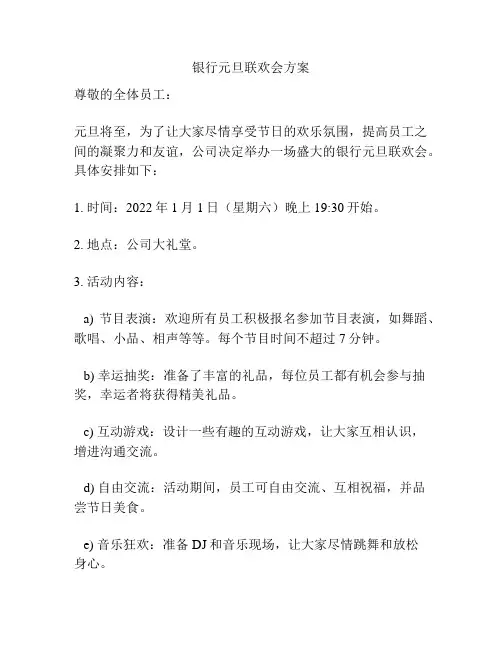 银行元旦联欢会方案

尊敬的全体员工：

元旦将至，为了让大家尽情享受节日的欢乐氛围，提高员工之间的凝聚力和友谊，公司决定举办一场盛大的银行元旦联欢会。具体安排如下：

1. 时间：2022 年 1 月 1 日（星期六）晚上 19:30 开始。

2. 地点：公司大礼堂。

3. 活动内容：

a) 节目表演：欢迎所有员工积极报名参加节目表演，如舞蹈、歌唱、小品、相声等等。每个节目时间不超过 7 分钟。

b) 幸运抽奖：准备了丰富的礼品，每位员工都有机会参与抽奖，幸运者将获得精美礼品。

c) 互动游戏：设计一些有趣的互动游戏，让大家互相认识，增进沟通交流。

d) 自由交流：活动期间，员工可自由交流、互相祝福，并品尝节日美食。

e) 音乐狂欢：准备 DJ 和音乐现场，让大家尽情跳舞和放松身心。